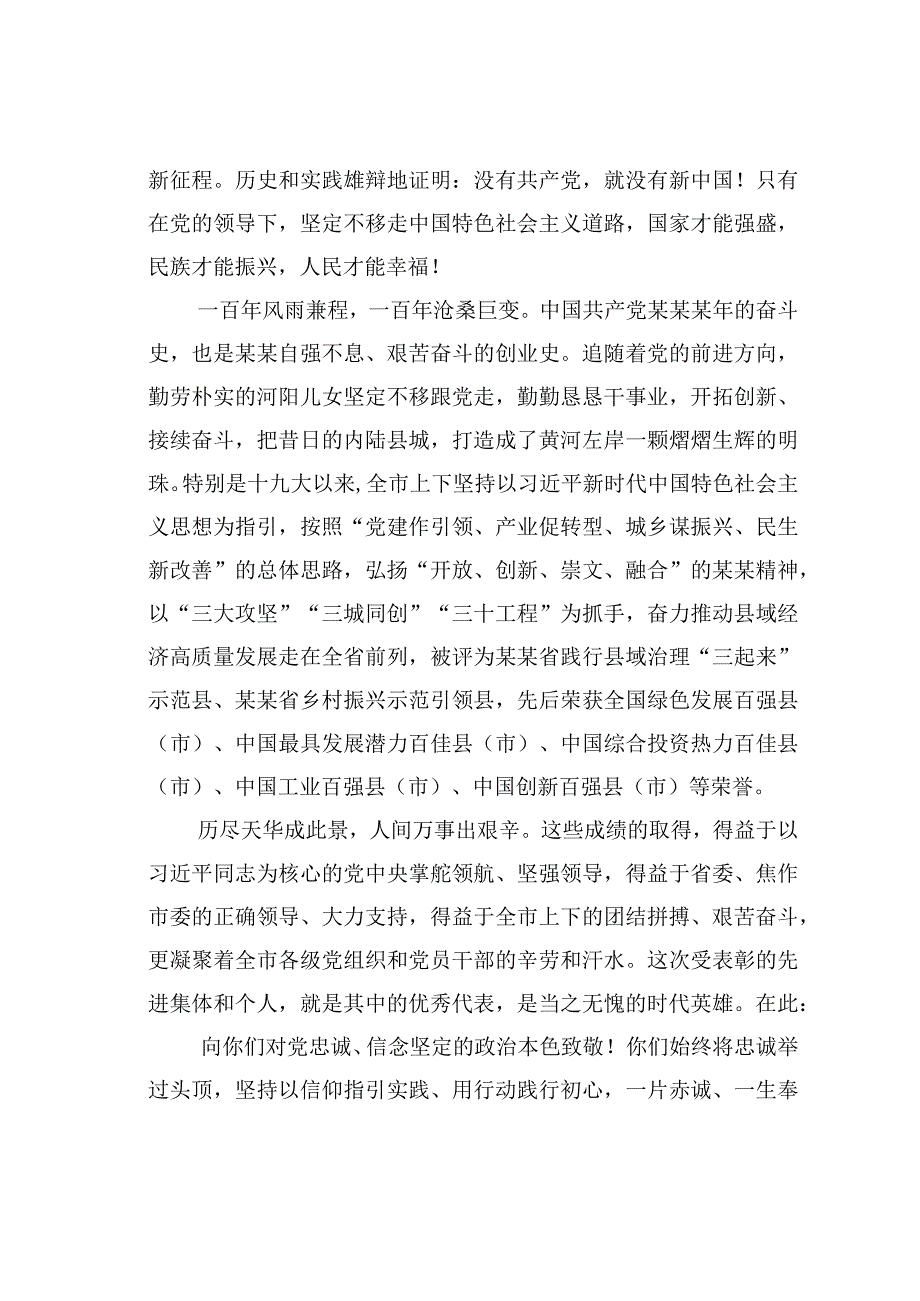 新征程。历史和实践雄辩地证明：没有共产党，就没有新中国！只有在党的领导下，坚定不移走中国特色社会主义道路，国家才能强盛，民族才能振兴，人民才能幸福！

一百年风雨兼程，一百年沧桑巨变。中国共产党某某某年的奋斗史，也是某某自强不息、艰苦奋斗的创业史。追随着党的前进方向，勤劳朴实的河阳儿女坚定不移跟党走，勤勤恳恳干事业，开拓创新、接续奋斗，把昔日的内陆县城，打造成了黄河左岸一颗熠熠生辉的明珠。特别是十九大以来，全市上下坚持以习近平新时代中国特色社会主义思想为指引，按照“党建作引领、产业促转型、城乡谋振兴、民生新改善”的总体思路，弘扬“开放、创新、崇文、融合”的某某精神，以“三大攻坚”“三城同创”“三十工程”为抓手，奋力推动县域经济高质量发展走在全省前列，被评为某某省践行县域治理“三起来”示范县、某某省乡村振兴示范引领县，先后荣获全国绿色发展百强县（市）、中国最具发展潜力百佳县（市）、中国综合投资热力百佳县（市）、中国工业百强县（市）、中国创新百强县（市）等荣誉。

历尽天华成此景，人间万事出艰辛。这些成绩的取得，得益于以习近平同志为核心的党中央掌舵领航、坚强领导，得益于省委、焦作市委的正确领导、大力支持，得益于全市上下的团结拼搏、艰苦奋斗，更凝聚着全市各级党组织和党员干部的辛劳和汗水。这次受表彰的先进集体和个人，就是其中的优秀代表，是当之无愧的时代英雄。在此：

向你们对党忠诚、信念坚定的政治本色致敬！你们始终将忠诚举过头顶，坚持以信仰指引实践、用行动践行初心，一片赤诚、一生奉